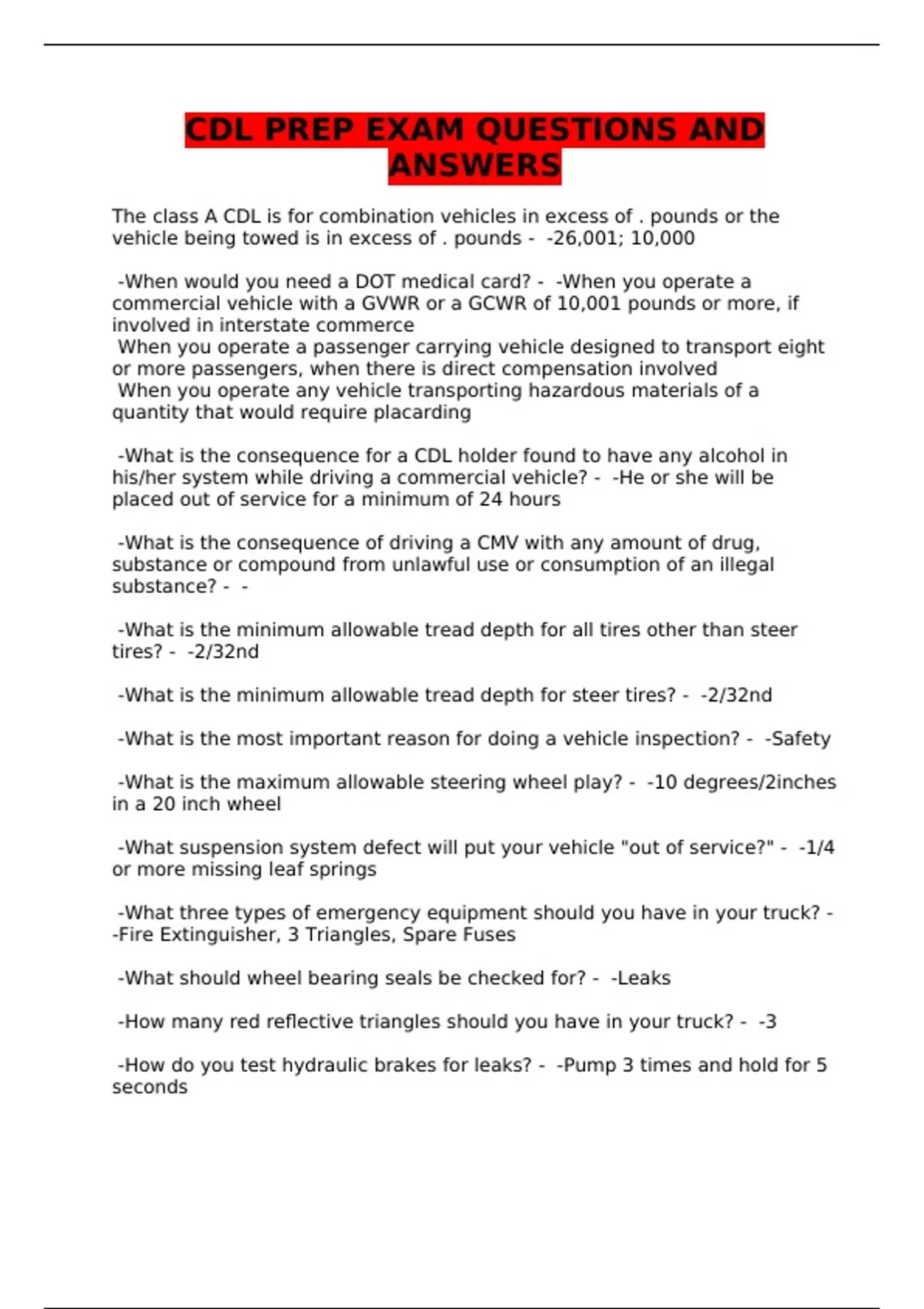 CDL PREP EXAM QUESTIONS AND ANSWERS

The class A CDL is for combination vehicles in excess of . pounds or the vehicle being towed is in excess of . pounds - -26,001; 10,000

-When would you need a DOT medical card? - -When you operate a commercial vehicle with a GVWR or a GCWR of 10,001 pounds or more, if involved in interstate commerce
When you operate a passenger carrying vehicle designed to transport eight or more passengers, when there is direct compensation involved
When you operate any vehicle transporting hazardous materials of a quantity that would require placarding

-What is the consequence for a CDL holder found to have any alcohol in his/her system while driving a commercial vehicle? - -He or she will be placed out of service for a minimum of 24 hours

-What is the consequence of driving a CMV with any amount of drug, substance or compound from unlawful use or consumption of an illegal substance? - -

-What is the minimum allowable tread depth for all tires other than steer tires? - -2/32nd

-What is the minimum allowable tread depth for steer tires? - -2/32nd

-What is the most important reason for doing a vehicle inspection? - -Safety

-What is the maximum allowable steering wheel play? - -10 degrees/2inches in a 20 inch wheel

-What suspension system defect will put your vehicle "out of service?" - -1/4 or more missing leaf springs

-What three types of emergency equipment should you have in your truck? - -Fire Extinguisher, 3 Triangles, Spare Fuses

-What should wheel bearing seals be checked for? - -Leaks

-How many red reflective triangles should you have in your truck? - -3

-How do you test hydraulic brakes for leaks? - -Pump 3 times and hold for 5 seconds